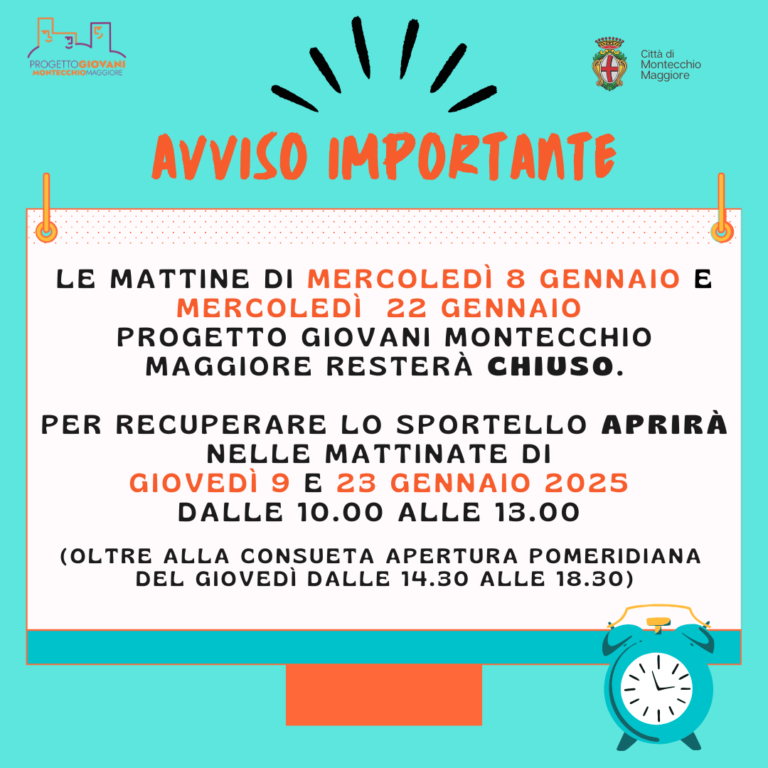 PROGETTOGIOVANI MONTECCHIOMAGGIORE

Città di Montecchio Maggiore

AVVISO IMPORTANTE

LE MATTINE DI MERCOLEDÌ 8 GENNAIO E MERCOLEDÌ 22 GENNAIO PROGETTO GIOVANI MONTECCHIO MAGGIORE RESTERÀ CHIUSO.

PER RECUPERARE LO SPORTELLO APRIRÀ NELLE MATTINATE DI GIOVEDÌ 9 E 23 GENNAIO 2025 DALLE 10.00 ALLE 13.00

(OLTRE ALLA CONSUETA APERTURA POMERIDIANA DEL GIOVEDÌ DALLE 14.30 ALLE 18.30)